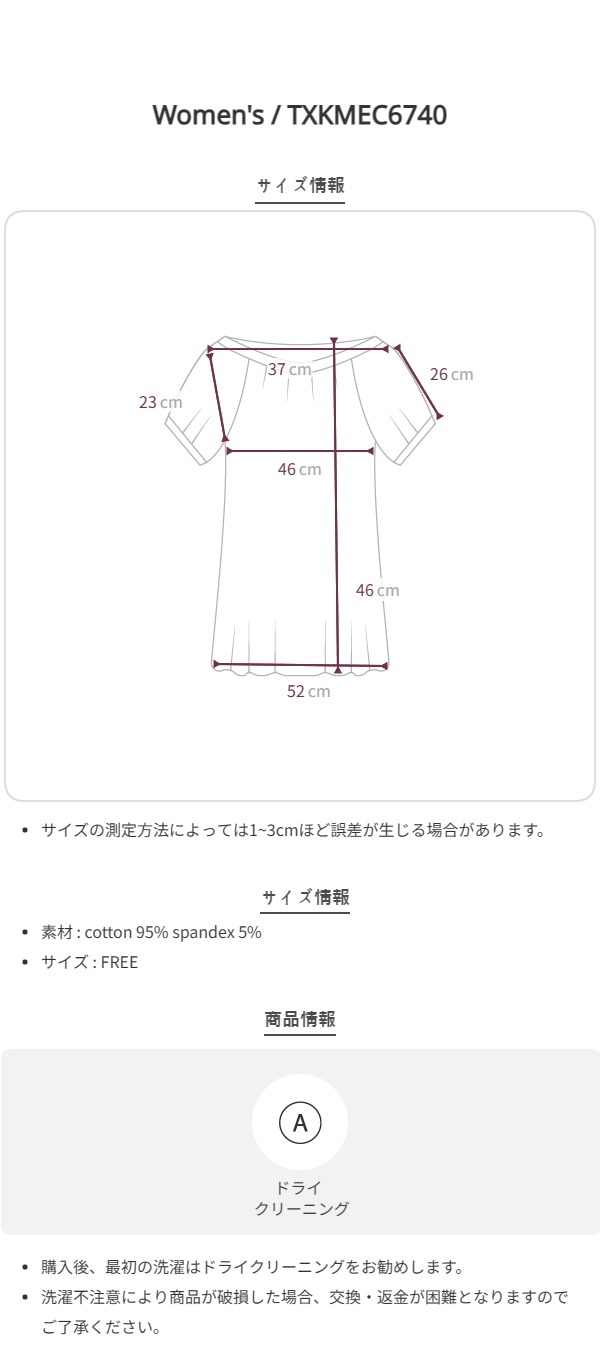 Women's / TXKMEC6740

サイズ情報

37 cm

26 cm

23 cm

46 cm

46 cm

52 cm

• サイズの測定方法によっては1~3cmほど誤差が生じる場合があります。

サイズ情報

• 素材 : cotton 95% spandex 5%
• サイズ : FREE

商品情報

A

ドライ
クリーニング

• 購入後、最初の洗濯はドライクリーニングをお勧めします。
• 洗濯不注意により商品が破損した場合、交換・返金が困難となりますのでご了承ください。